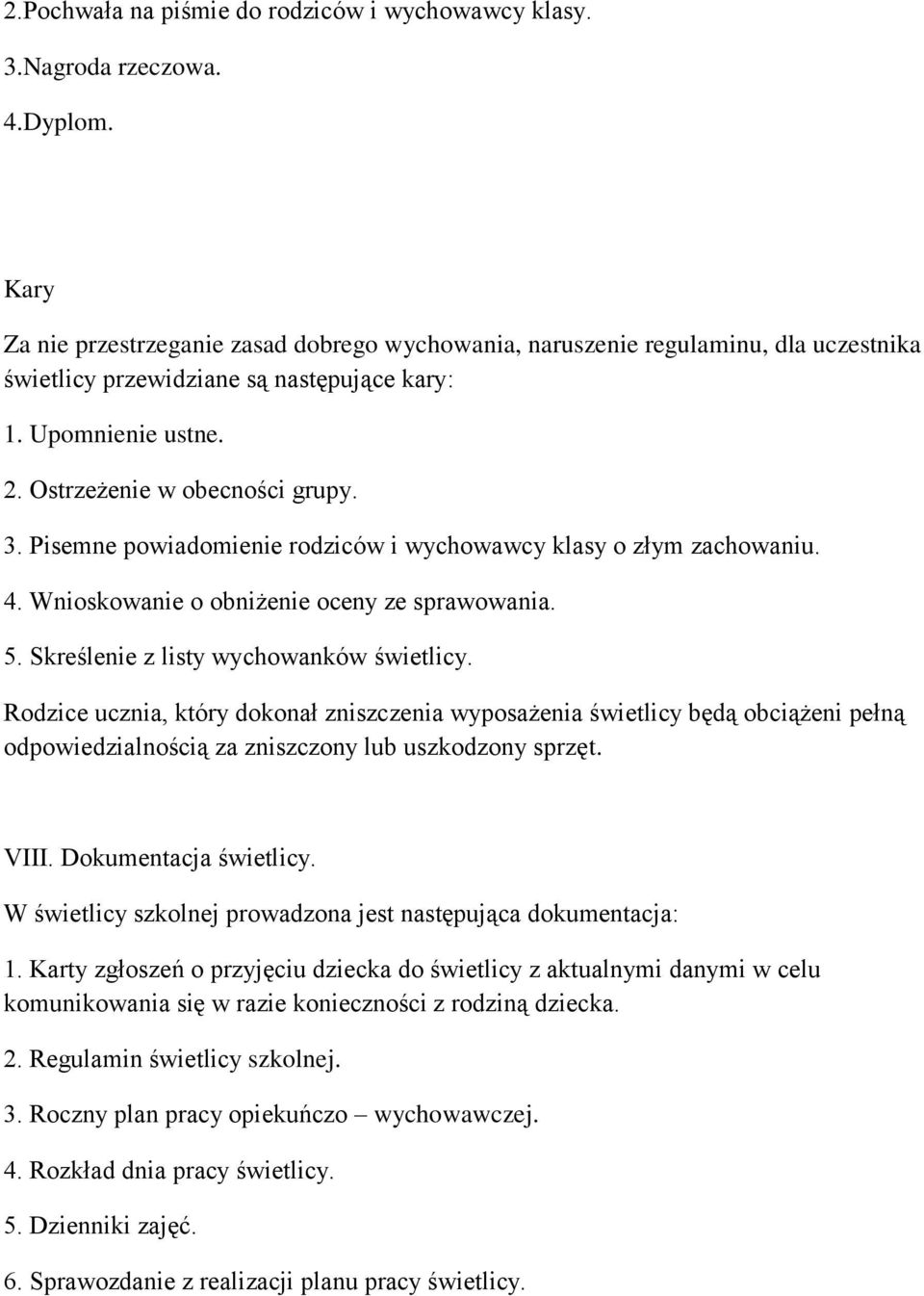 2.Pochwała na piśmie do rodziców i wychowawcy klasy.

3.Nagroda rzeczowa.

4.Dyplom.

Kary

Za nie przestrzeganie zasad dobrego wychowania, naruszenie regulaminu, dla uczestnika świetlicy przewidziane są następujące kary:

1. Upomnienie ustne.

2. Ostrzeżenie w obecności grupy.

3. Pisemne powiadomienie rodziców i wychowawcy klasy o złym zachowaniu.

4. Wnioskowanie o obniżenie oceny ze sprawowania.

5. Skreślenie z listy wychowanków świetlicy.

Rodzice ucznia, który dokonał zniszczenia wyposażenia świetlicy będą obciążeni pełną odpowiedzialnością za zniszczony lub uszkodzony sprzęt.

VIII. Dokumentacja świetlicy.

W świetlicy szkolnej prowadzona jest następująca dokumentacja:

1. Karty zgłoszeń o przyjęciu dziecka do świetlicy z aktualnymi danymi w celu komunikowania się w razie konieczności z rodziną dziecka.

2. Regulamin świetlicy szkolnej.

3. Roczny plan pracy opiekuńczo – wychowawczej.

4. Rozkład dnia pracy świetlicy.

5. Dzienniki zajęć.

6. Sprawozdanie z realizacji planu pracy świetlicy.